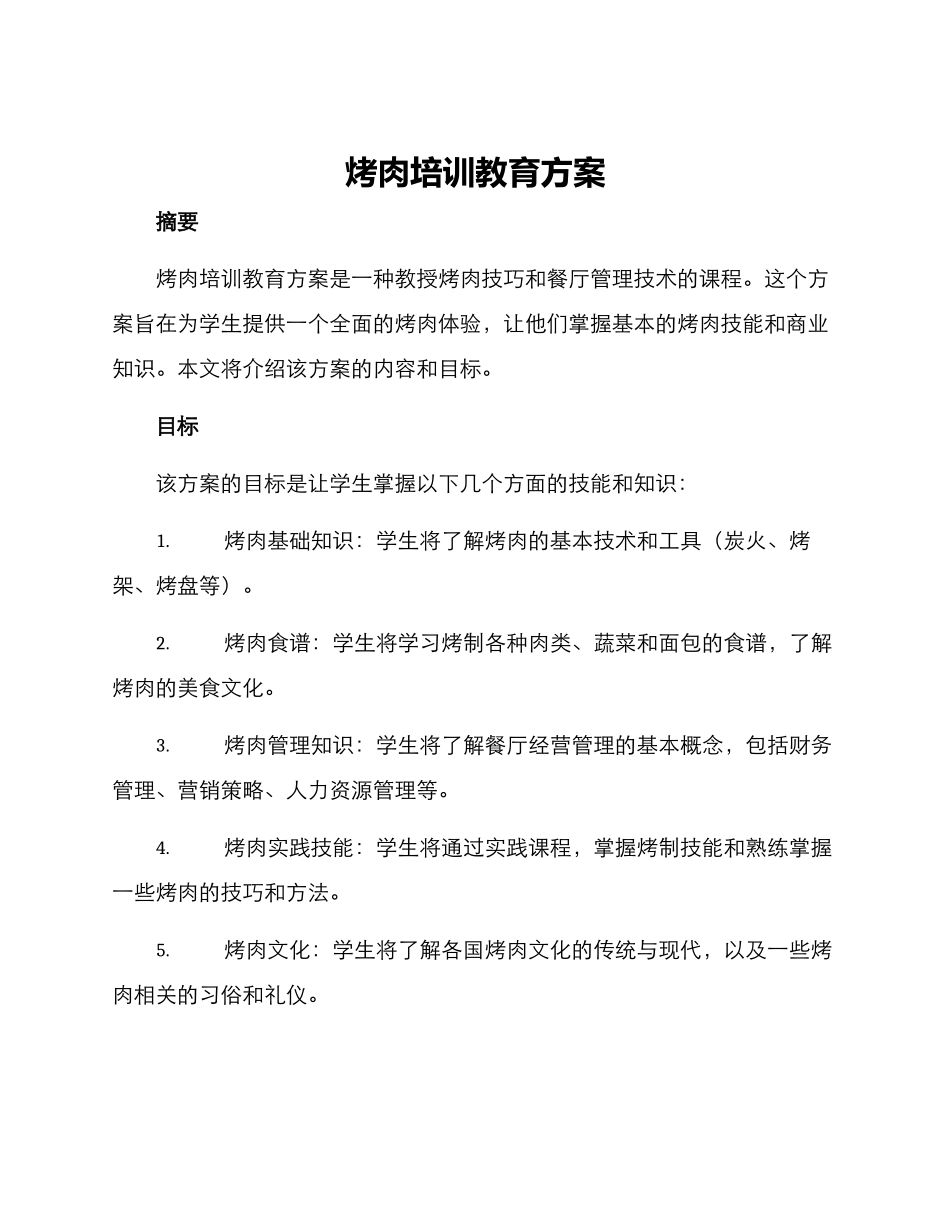 烤肉培训教育方案

摘要

烤肉培训教育方案是一种教授烤肉技巧和餐厅管理技术的课程。这个方案旨在为学生提供一个全面的烤肉体验，让他们掌握基本的烤肉技能和商业知识。本文将介绍该方案的内容和目标。

目标

该方案的目标是让学生掌握以下几个方面的技能和知识：

1. 烤肉基础知识：学生将了解烤肉的基本技术和工具（炭火、烤架、烤盘等）。

2. 烤肉食谱：学生将学习烤制各种肉类、蔬菜和面包的食谱，了解烤肉的美食文化。

3. 烤肉管理知识：学生将了解餐厅经营管理的基本概念，包括财务管理、营销策略、人力资源管理等。

4. 烤肉实践技能：学生将通过实践课程，掌握烤制技能和熟练掌握一些烤肉的技巧和方法。

5. 烤肉文化：学生将了解各国烤肉文化的传统与现代，以及一些烤肉相关的习俗和礼仪。